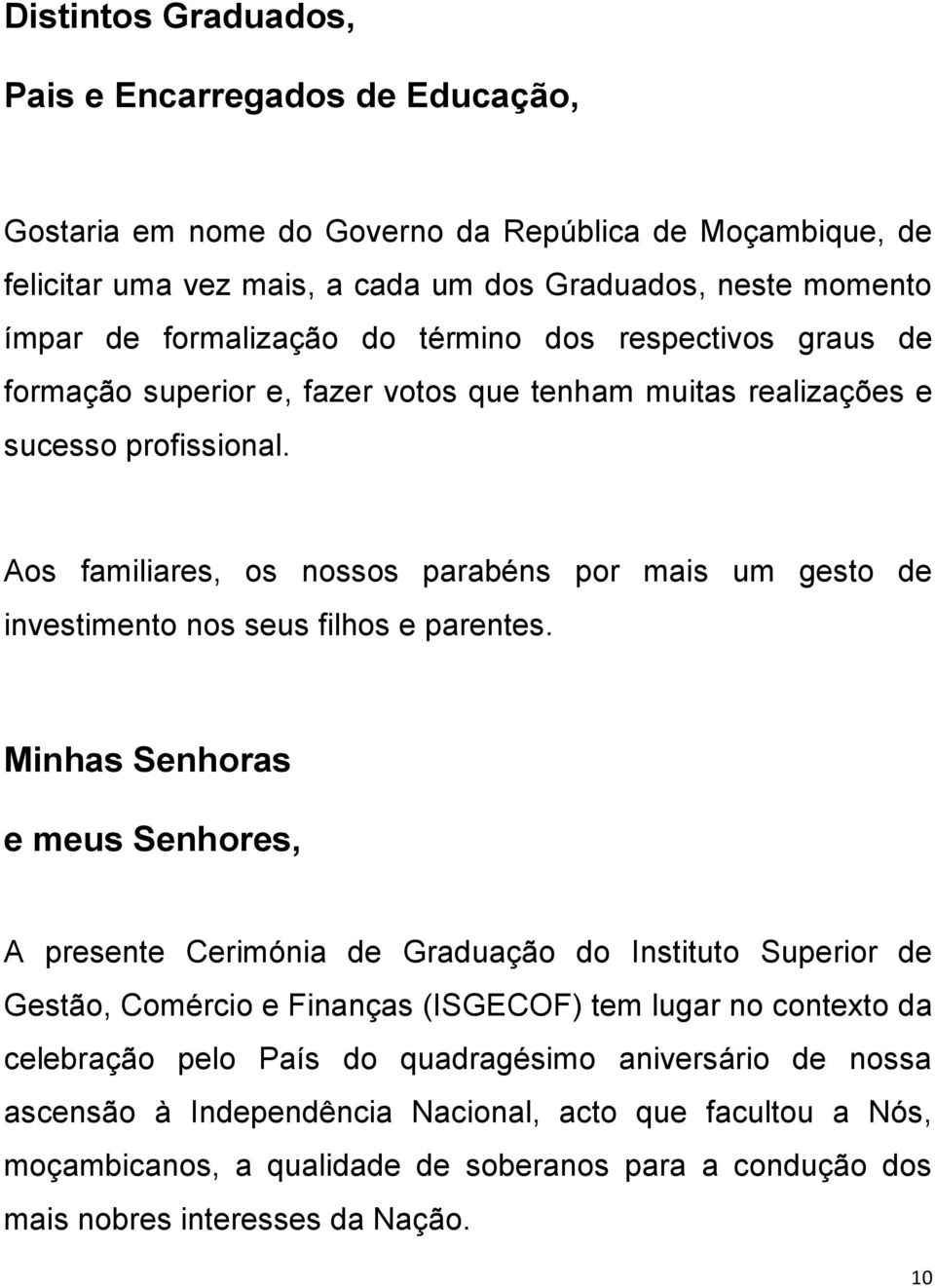 Distintos Graduados,

Pais e Encarregados de Educação,

Gostaria em nome do Governo da República de Moçambique, de felicitar uma vez mais, a cada um dos Graduados, neste momento ímpar de formalização do término dos respectivos graus de formação superior e, fazer votos que tenham muitas realizações e sucesso profissional.

Aos familiares, os nossos parabéns por mais um gesto de investimento nos seus filhos e parentes.

Minhas Senhoras

e meus Senhores,

A presente Cerimónia de Graduação do Instituto Superior de Gestão, Comércio e Finanças (ISGECOF) tem lugar no contexto da celebração pelo País do quadragésimo aniversário de nossa ascensão à Independência Nacional, acto que facultou a Nós, moçambicanos, a qualidade de soberanos para a condução dos mais nobres interesses da Nação.

10